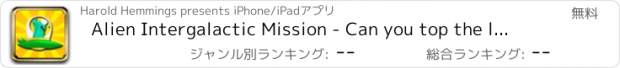 Harold Hemmings presents iPhone/iPadアプリ

無料

Alien Intergalactic Mission - Can you top the l...

ジャンル別ランキング: --

総合ランキング: --